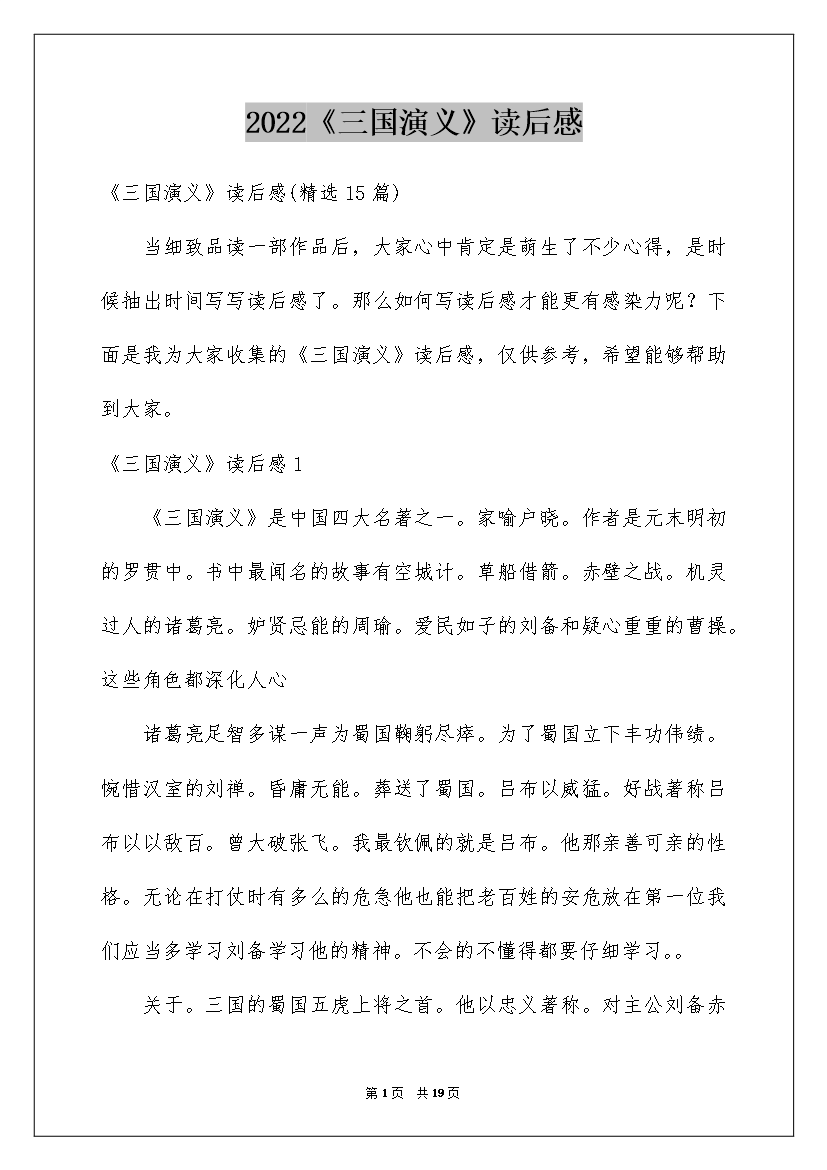 2022《三国演义》读后感

《三国演义》读后感(精选15篇)

当细致品读一部作品后，大家心中肯定是萌生了不少心得，是时候抽出时间写写读后感了。那么如何写读后感才能更有感染力呢？下面是我为大家收集的《三国演义》读后感，仅供参考，希望能够帮助到大家。

《三国演义》读后感1

《三国演义》是中国四大名著之一。家喻户晓。作者是元末明初的罗贯中。书中最闻名的故事有空城计。草船借箭。赤壁之战。机灵过人的诸葛亮。妒贤忌能的周瑜。爱民如子的刘备和疑心重重的曹操。这些角色都深化人心

诸葛亮足智多谋一声为蜀国鞠躬尽瘁。为了蜀国立下丰功伟绩。惋惜汉室的刘禅。昏庸无能。葬送了蜀国。吕布以威猛。好战著称吕布以以敌百。曾大破张飞。我最钦佩的就是吕布。他那亲善可亲的性格。无论在打仗时有多么的危急他也能把老百姓的安危放在第一位我们应当多学习刘备学习他的精神。不会的不懂得都要仔细学习。。

关于。三国的蜀国五虎上将之首。他以忠义著称。对主公刘备赤

第1页 共19页